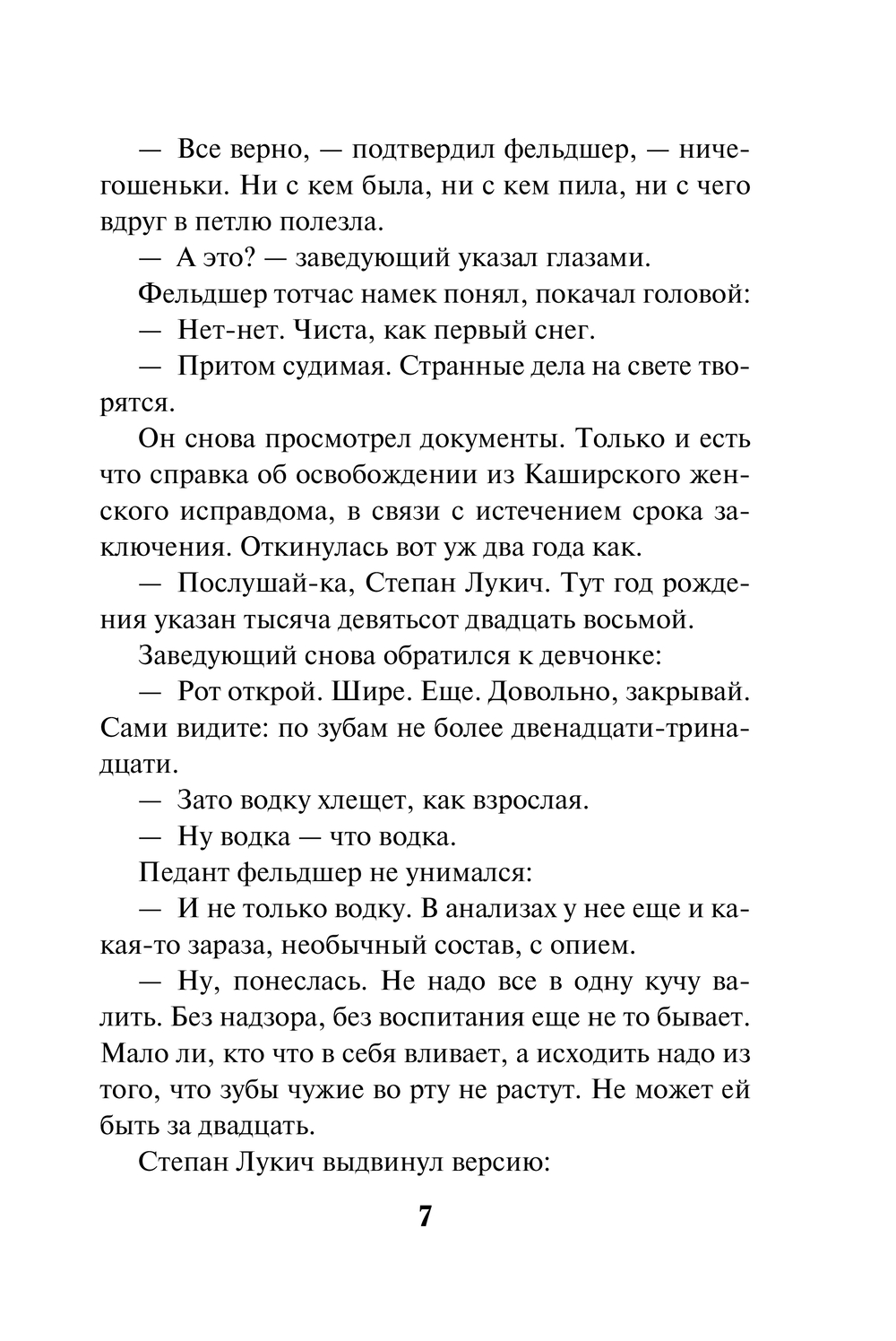 — Все верно, — подтвердил фельдшер, — ничегошеньки. Ни с кем была, ни с кем пила, ни с чего вдруг в петлю полезла.

— А это? — заведующий указал глазами.

Фельдшер тотчас намек понял, покачал головой:

— Нет-нет. Чиста, как первый снег.

— Притом судимая. Странные дела на свете творятся.

Он снова просмотрел документы. Только и есть что справка об освобождении из Каширского женского исправдома, в связи с истечением срока заключения. Откинулась вот уж два года как.

— Послушай-ка, Степан Лукич. Тут год рождения указан тысяча девятьсот двадцать восьмой.

Заведующий снова обратился к девчонке:

— Рот открой. Шире. Еще. Довольно, закрывай. Сами видите: по зубам не более двенадцати-тринадцати.

— Зато водку хлещет, как взрослая.

— Ну водка — что водка.

Педант фельдшер не унимался:

— И не только водку. В анализах у нее еще и какая-то зараза, необычный состав, с опием.

— Ну, понеслась. Не надо все в одну кучу валить. Без надзора, без воспитания еще не то бывает. Мало ли, кто что в себя вливает, а исходить надо из того, что зубы чужие во рту не растут. Не может ей быть за двадцать.

Степан Лукич выдвинул версию:

7